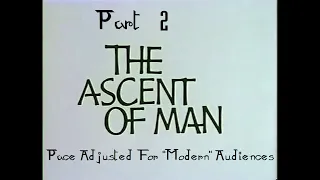 Part 2

THE ASCENT OF MAN

Pace Adjusted For "Modern" Audiences